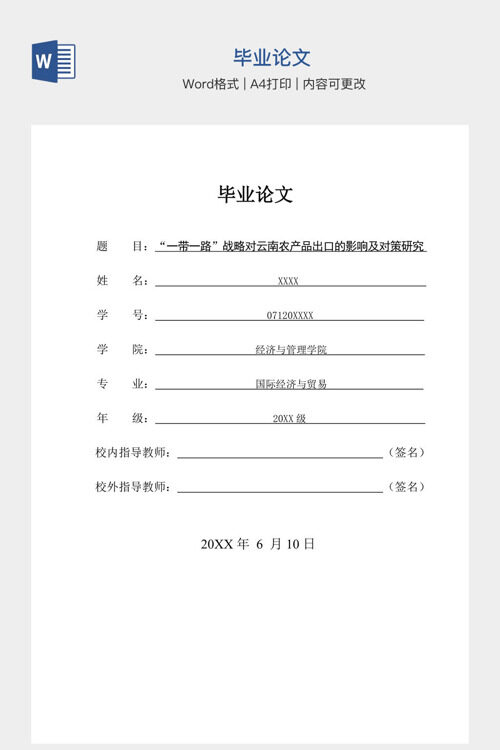 W

毕业论文

Word格式 | A4打印 | 内容可更改

毕业论文

题 目：“一带一路”战略对云南农产品出口的影响及对策研究

姓 名：XXXX

学 号：07120XXXX

学 院：经济与管理学院

专 业：国际经济与贸易

年 级：20XX 级

校内指导教师：（签名）

校外指导教师：（签名）

20XX 年 6 月 10 日